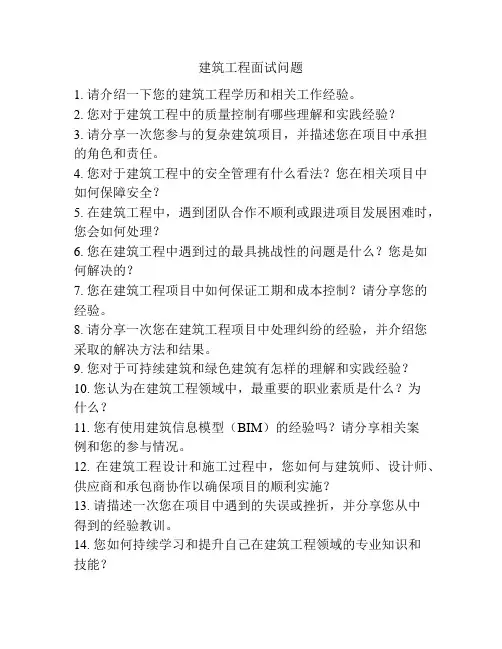 建筑工程面试问题

1. 请介绍一下您的建筑工程学历和相关工作经验。

2. 您对于建筑工程中的质量控制有哪些理解和实践经验？

3. 请分享一次您参与的复杂建筑项目，并描述您在项目中承担的角色和责任。

4. 您对于建筑工程中的安全管理有什么看法？您在相关项目中如何保障安全？

5. 在建筑工程中，遇到团队合作不顺利或跟进项目发展困难时，您会如何处理？

6. 您在建筑工程中遇到过的最具挑战性的问题是什么？您是如何解决的？

7. 您在建筑工程项目中如何保证工期和成本控制？请分享您的经验。

8. 请分享一次您在建筑工程项目中处理纠纷的经验，并介绍您采取的解决方法和结果。

9. 您对于可持续建筑和绿色建筑有怎样的理解和实践经验？

10. 您认为在建筑工程领域中，最重要的职业素质是什么？为什么？

11. 您有使用建筑信息模型（BIM）的经验吗？请分享相关案例和您的参与情况。

12. 在建筑工程设计和施工过程中，您如何与建筑师、设计师、供应商和承包商协作以确保项目的顺利实施？

13. 请描述一次您在项目中遇到的失误或挫折，并分享您从中得到的经验教训。

14. 您如何持续学习和提升自己在建筑工程领域的专业知识和技能？